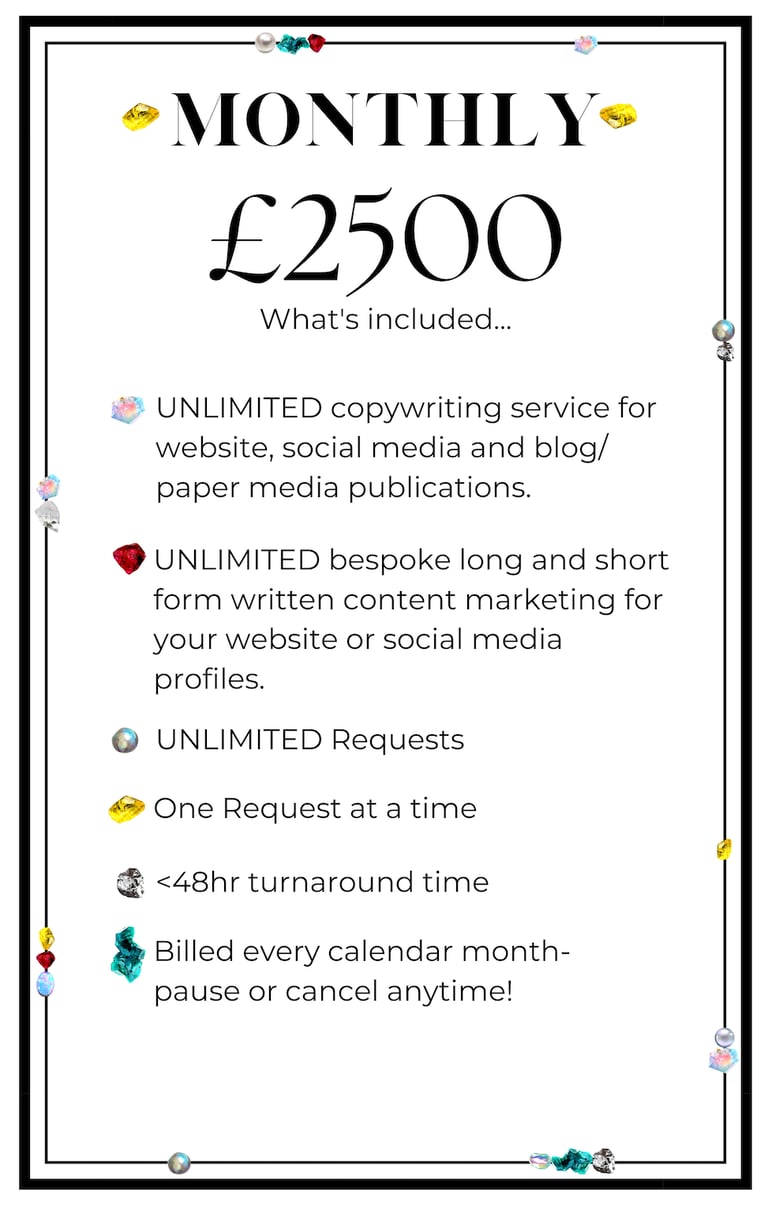 MONTHLY

£2500

What's included...

UNLIMITED copywriting service for website, social media and blog/ paper media publications.

UNLIMITED bespoke long and short form written content marketing for your website or social media profiles.

UNLIMITED Requests

One Request at a time

<48hr turnaround time

Billed every calendar month- pause or cancel anytime!